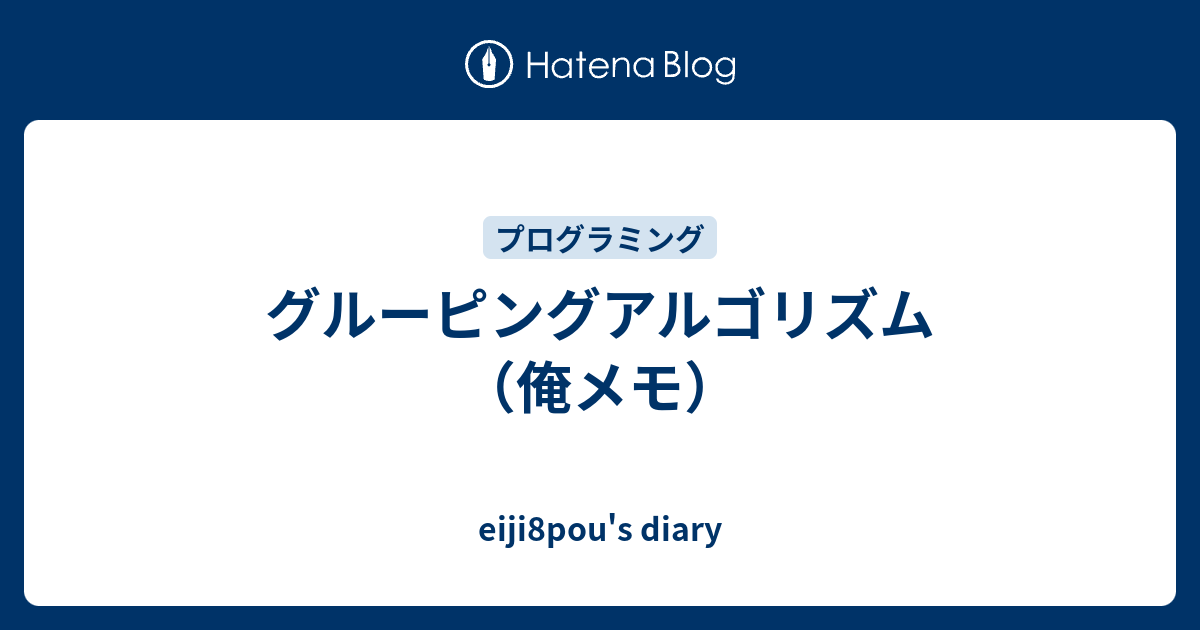 Hatena Blog

プログラミング

グルーピングアルゴリズム（俺メモ）

eiji8pou's diary